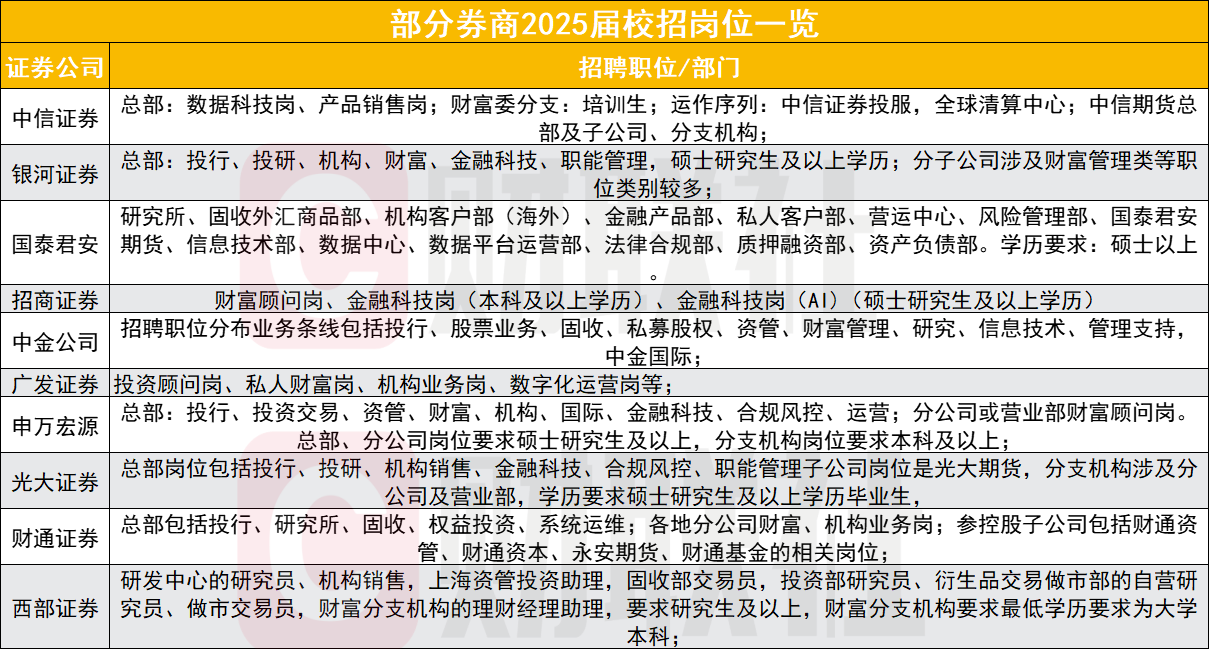 部分券商2025届校招岗位一览

| 证券公司 | 招聘职位/部门 |
|---|---|
| 中信证券 | 总部：数据科技岗、产品销售岗；财富委分支：培训生；运作序列：中信证券投服，全球清算中心；中信期货总部及子公司、分支机构； |
| 银河证券 | 总部：投行、投研、机构、财富、金融科技、职能管理，硕士研究生及以上学历；分子公司涉及财富管理类等职位类别较多； |
| 国泰君安 | 研究所、固收外汇商品部、机构客户部（海外）、金融产品部、私人客户部、营运中心、风险管理部、国泰君安期货、信息技术部、数据中心、数据平台运营部、法律合规部、质押融资部、资产负债部。学历要求：硕士以上。 |
| 招商证券 | 财富顾问岗、金融科技岗（本科及以上学历）、金融科技岗（AI）（硕士研究生及以上学历） |
| 中金公司 | 招聘职位分布业务条线包括投行、股票业务、固收、私募股权、资管、财富管理、研究、信息技术、管理支持，中金国际； |
| 广发证券 | 投资顾问岗、私人财富岗、机构业务岗、数字化运营岗等； |
| 申万宏源 | 总部：投行、投资交易、资管、财富、机构、国际、金融科技、合规风控、运营；分公司或营业部财富顾问岗。总部、分公司岗位要求硕士研究生及以上，分支机构岗位要求本科及以上； |
| 光大证券 | 总部岗位包括投行、投研、机构销售、金融科技、合规风控、职能管理子公司岗位是光大期货，分支机构涉及分公司及营业部，学历要求硕士研究生及以上学历毕业生， |
| 财通证券 | 总部包括投行、研究所、固收、权益投资、系统运维；各地分公司财富、机构业务岗；参控股子公司包括财通资管、财通资本、永安期货、财通基金的相关岗位； |
| 西部证券 | 研发中心的研究员、机构销售，上海资管投资助理，固收部交易员，投资部研究员、衍生品交易做市部的自营研究员、做市交易员，财富分支机构的理财经理助理，要求研究生及以上，财富分支机构要求最低学历要求为大学本科； |